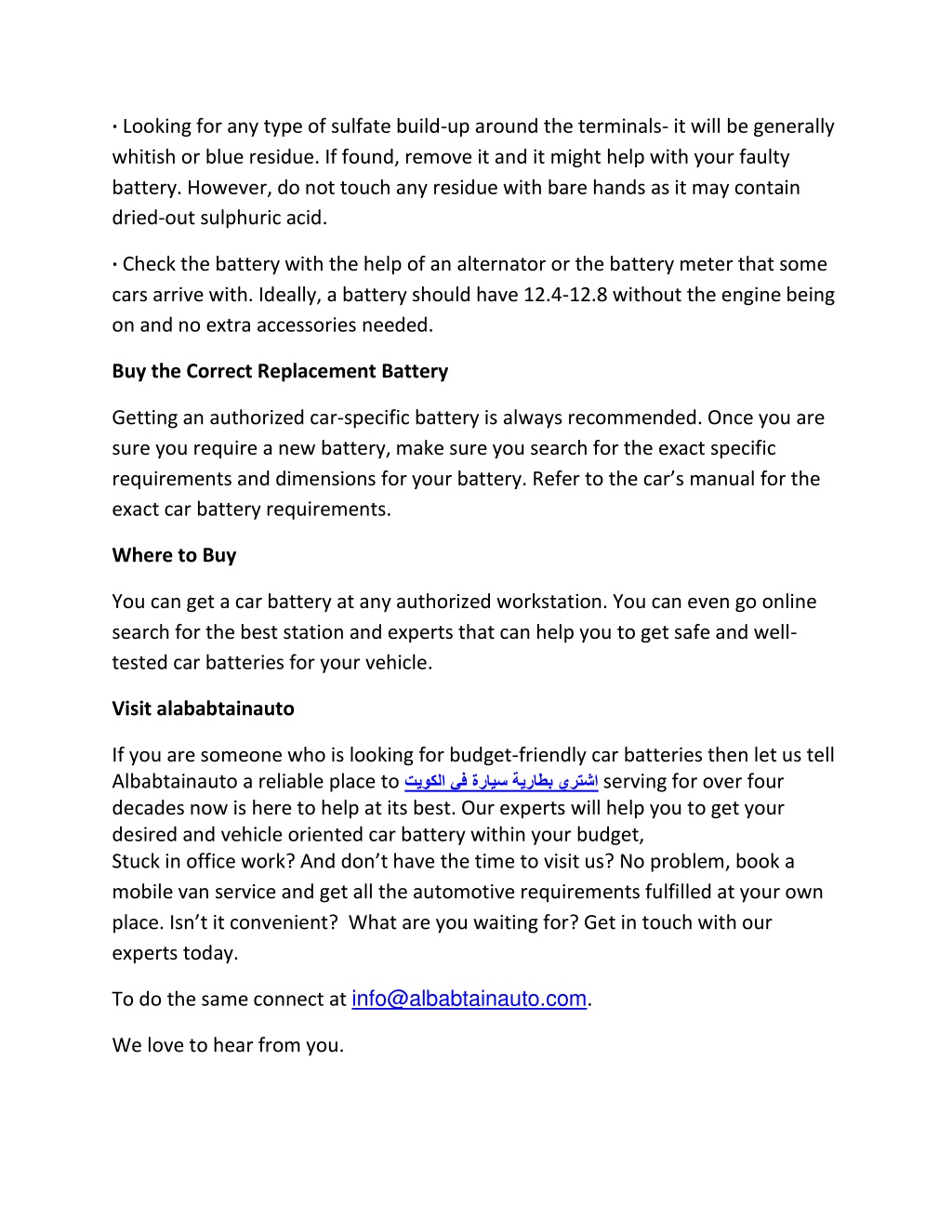 · Looking for any type of sulfate build-up around the terminals- it will be generally whitish or blue residue. If found, remove it and it might help with your faulty battery. However, do not touch any residue with bare hands as it may contain dried-out sulphuric acid.

· Check the battery with the help of an alternator or the battery meter that some cars arrive with. Ideally, a battery should have 12.4-12.8 without the engine being on and no extra accessories needed.

Buy the Correct Replacement Battery

Getting an authorized car-specific battery is always recommended. Once you are sure you require a new battery, make sure you search for the exact specific requirements and dimensions for your battery. Refer to the car's manual for the exact car battery requirements.

Where to Buy

You can get a car battery at any authorized workstation. You can even go online search for the best station and experts that can help you to get safe and well-tested car batteries for your vehicle.

Visit alababtainauto

If you are someone who is looking for budget-friendly car batteries then let us tell Albabtainauto a reliable place to اشترى بطارية سيارة فى الكويت serving for over four decades now is here to help at its best. Our experts will help you to get your desired and vehicle oriented car battery within your budget,
Stuck in office work? And don't have the time to visit us? No problem, book a mobile van service and get all the automotive requirements fulfilled at your own place. Isn't it convenient? What are you waiting for? Get in touch with our experts today.

To do the same connect at info@albabtainauto.com.

We love to hear from you.